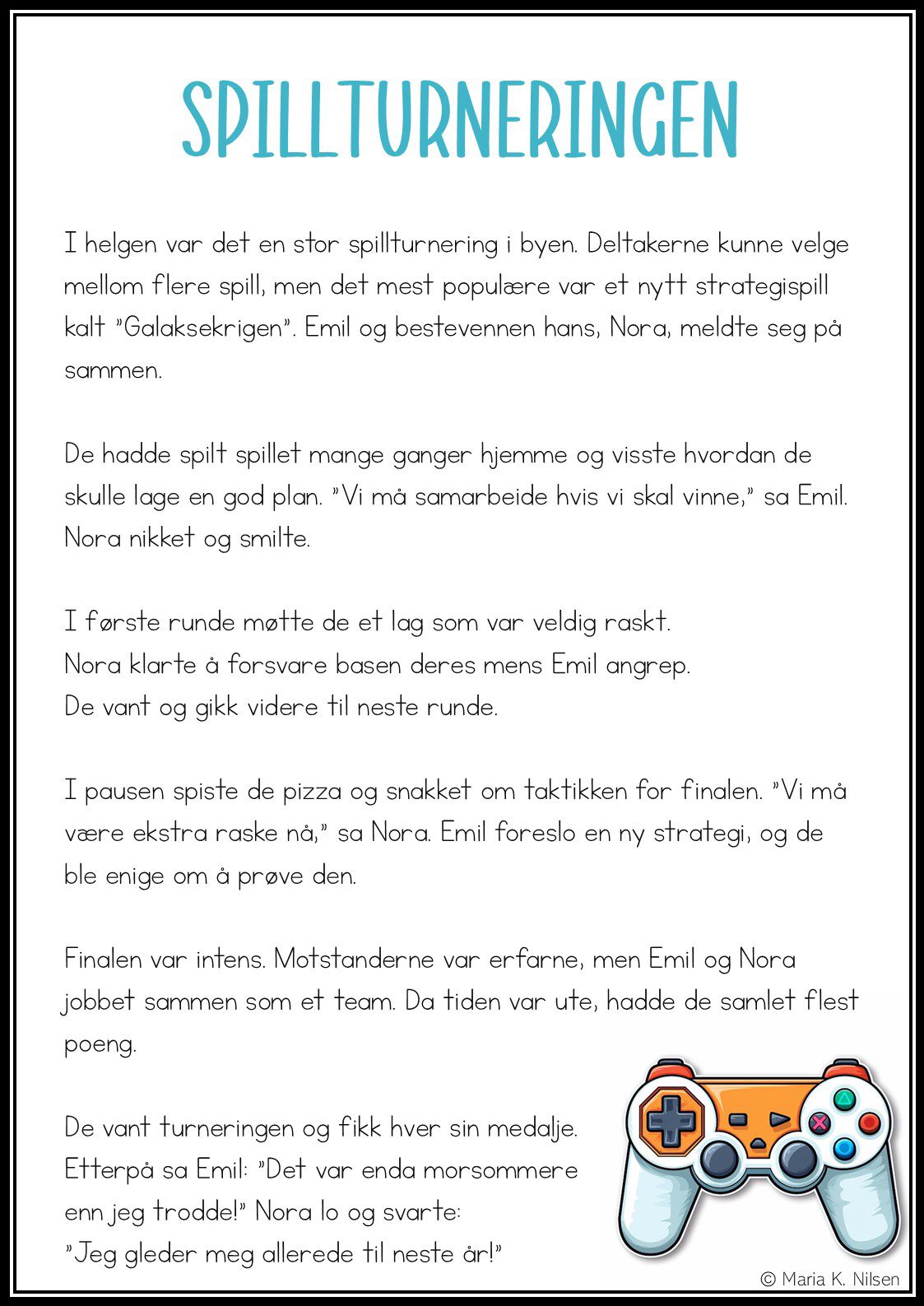 SPILLTURNERINGEN

I helgen var det en stor spillturnering i byen. Deltakerne kunne velge mellom flere spill, men det mest populære var et nytt strategispill kalt "Galaksekrigen". Emil og bestevennen hans, Nora, meldte seg på sammen.

De hadde spilt spillet mange ganger hjemme og visste hvordan de skulle lage en god plan. "Vi må samarbeide hvis vi skal vinne," sa Emil. Nora nikket og smilte.

I første runde møtte de et lag som var veldig raskt.
Nora klarte å forsvare basen deres mens Emil angrep.
De vant og gikk videre til neste runde.

I pausen spiste de pizza og snakket om taktikken for finalen. "Vi må være ekstra raske nå," sa Nora. Emil foreslo en ny strategi, og de ble enige om å prøve den.

Finalen var intens. Motstanderne var erfarne, men Emil og Nora jobbet sammen som et team. Da tiden var ute, hadde de samlet flest poeng.

De vant turneringen og fikk hver sin medalje.
Etterpå sa Emil: "Det var enda morsommere enn jeg trodde!" Nora lo og svarte:
"Jeg gleder meg allerede til neste år!"

© Maria K. Nilsen